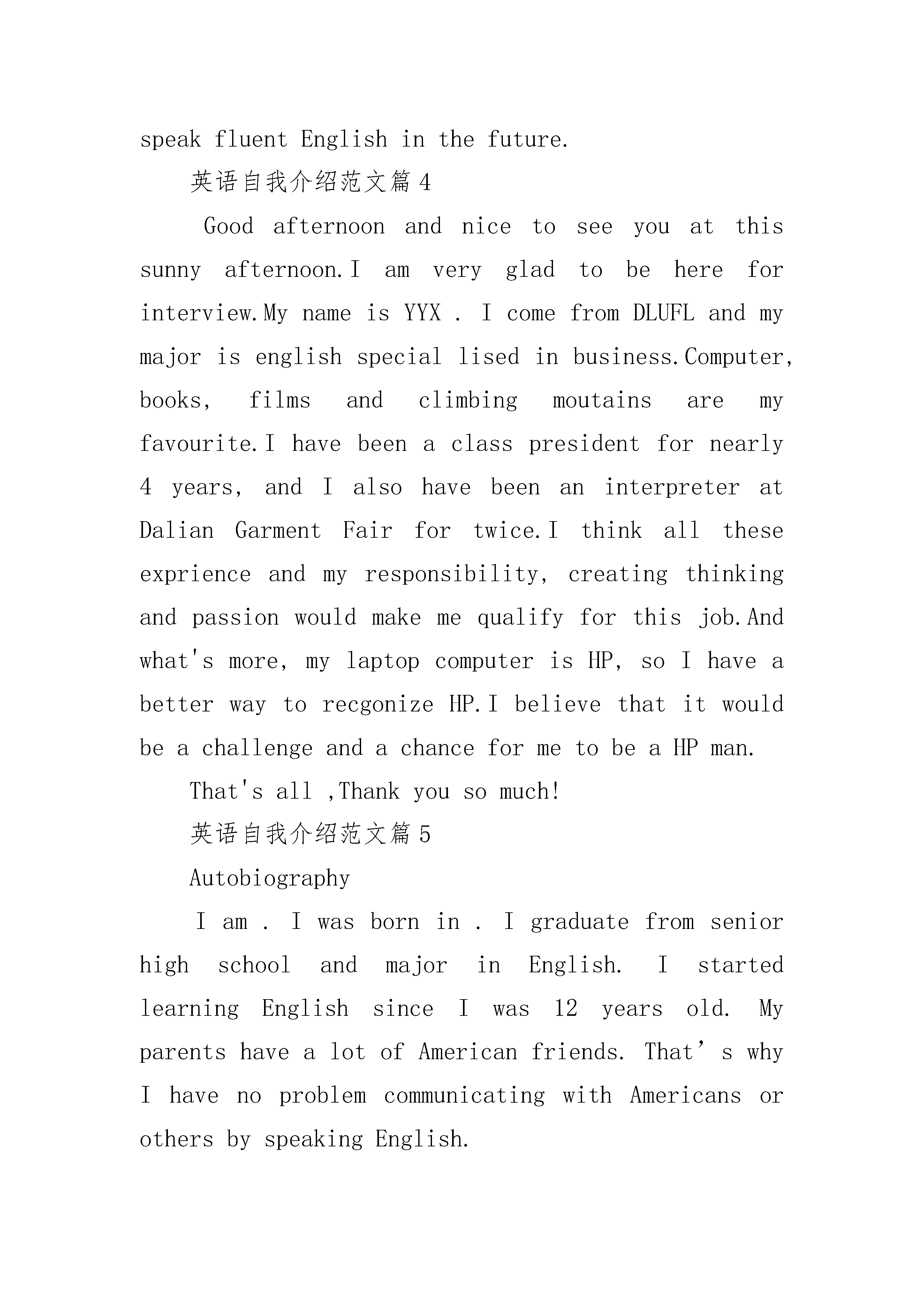 speak fluent English in the future.

英语自我介绍范文篇 4

Good afternoon and nice to see you at this sunny afternoon.I am very glad to be here for interview.My name is YYX . I come from DLUFL and my major is english special lised in business.Computer, books, films and climbing moutains are my favourite.I have been a class president for nearly 4 years, and I also have been an interpreter at Dalian Garment Fair for twice.I think all these exprience and my responsibility, creating thinking and passion would make me qualify for this job.And what's more, my laptop computer is HP, so I have a better way to recgonize HP.I believe that it would be a challenge and a chance for me to be a HP man.

That's all ,Thank you so much!

英语自我介绍范文篇 5

Autobiography

I am . I was born in . I graduate from senior high school and major in English. I started learning English since I was 12 years old. My parents have a lot of American friends. That’s why I have no problem communicating with Americans or others by speaking English.